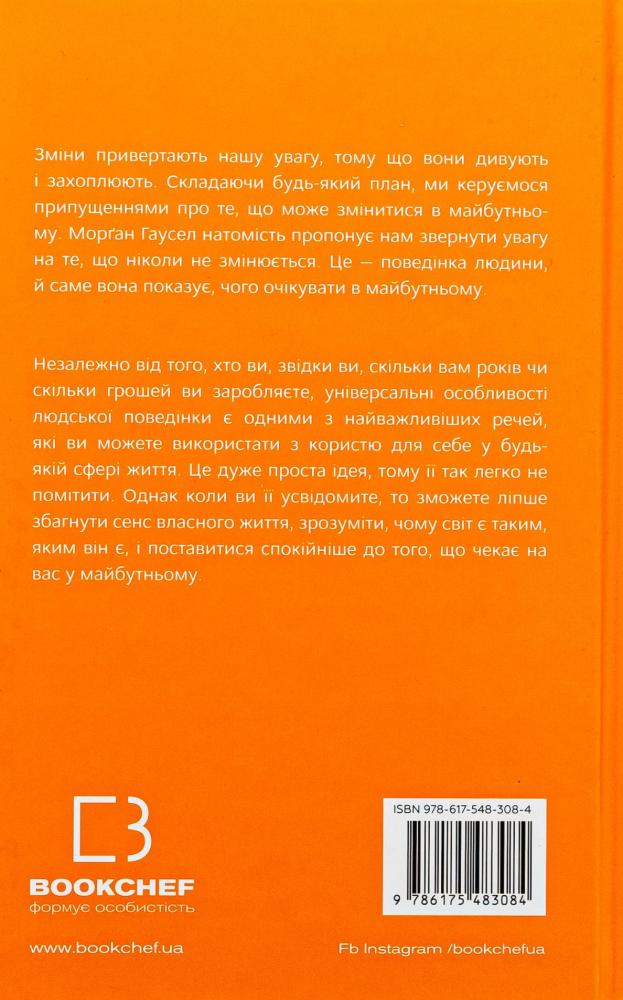 Зміни привертають нашу увагу, тому що вони дивують і захоплюють. Складаючи будь-який план, ми керуємося припущеннями про те, що може змінитися в майбутньому. Морґан Гаусел натомість пропонує нам звернути увагу на те, що ніколи не змінюється. Це — поведінка людини, й саме вона показує, чого очікувати в майбутньому.

Незалежно від того, хто ви, звідки ви, скільки вам років чи скільки грошей ви заробляєте, універсальні особливості людської поведінки є одними з найважливіших речей, які ви можете використати з користю для себе у будь-якій сфері життя. Це дуже проста ідея, тому її так легко не помітити. Однак коли ви її усвідомите, то зможете ліпше збагнути сенс власного життя, зрозуміти, чому світ є таким, яким він є, і поставитися спокійніше до того, що чекає на вас у майбутньому.

BOOKCHEF
формує особистість

ISBN 978-617-548-308-4
9 786175 483084

www.bookchef.ua

Fb Instagram /bookchefua